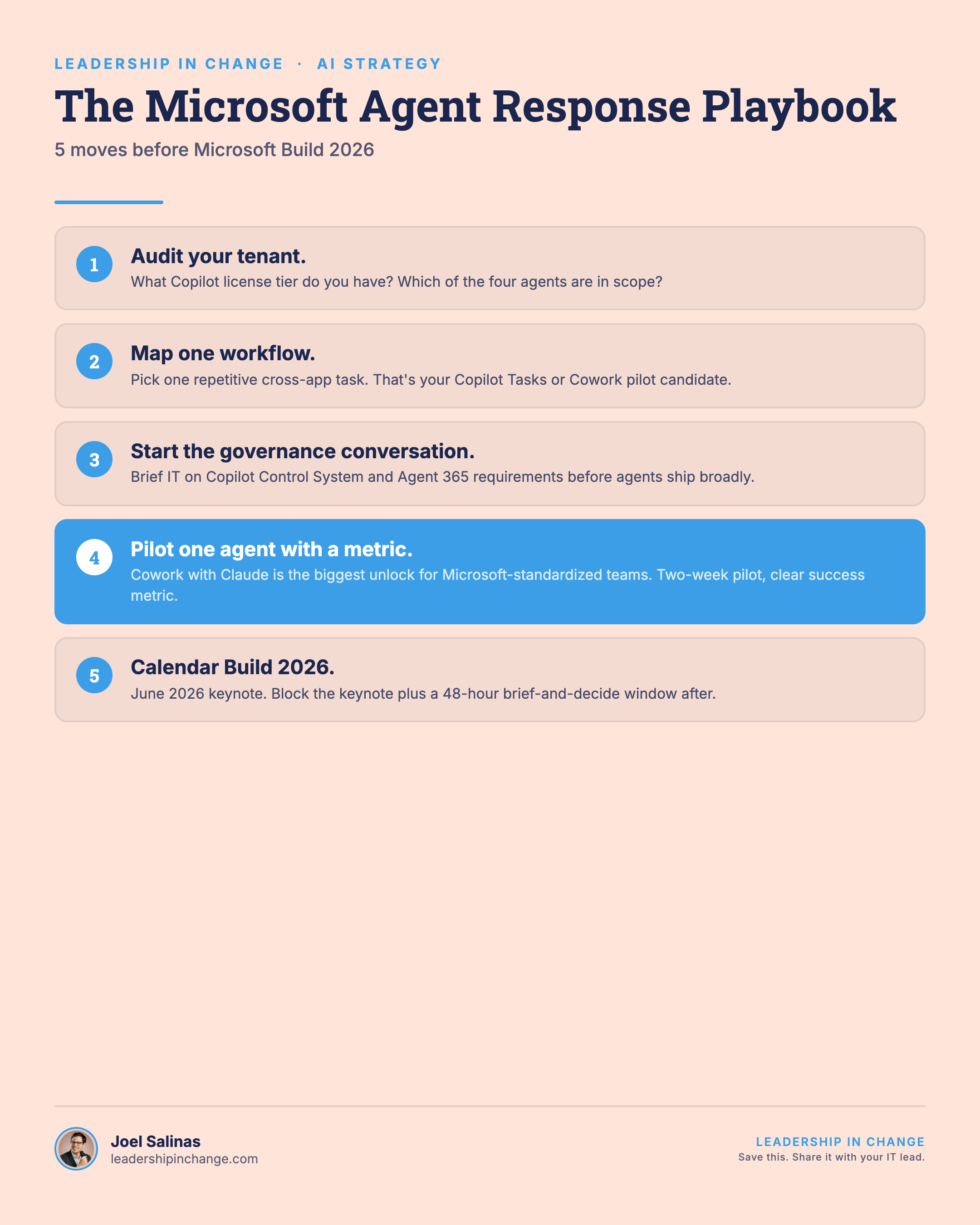 LEADERSHIP IN CHANGE · AI STRATEGY

The Microsoft Agent Response Playbook

5 moves before Microsoft Build 2026

1

Audit your tenant.

What Copilot license tier do you have? Which of the four agents are in scope?

2

Map one workflow.

Pick one repetitive cross-app task. That's your Copilot Tasks or Cowork pilot candidate.

3

Start the governance conversation.

Brief IT on Copilot Control System and Agent 365 requirements before agents ship broadly.

4

Pilot one agent with a metric.

Cowork with Claude is the biggest unlock for Microsoft-standardized teams. Two-week pilot, clear success metric.

5

Calendar Build 2026.

June 2026 keynote. Block the keynote plus a 48-hour brief-and-decide window after.

Joel Salinas
leadershipinchange.com

LEADERSHIP IN CHANGE
Save this. Share it with your IT lead.